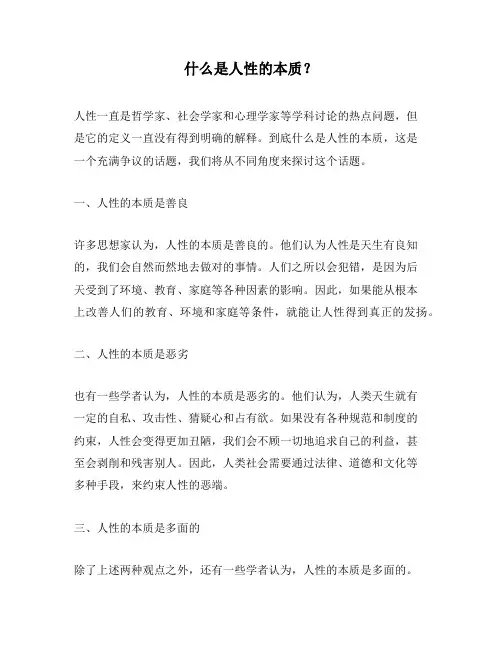 什么是人性的本质？

人性一直是哲学家、社会学家和心理学家等学科讨论的热点问题，但是它的定义一直没有得到明确的解释。到底什么是人性的本质，这是一个充满争议的话题，我们将从不同角度来探讨这个话题。

一、人性的本质是善良

许多思想家认为，人性的本质是善良的。他们认为人性是天生有良知的，我们会自然而然地去做对的事情。人们之所以会犯错，是因为后天受到了环境、教育、家庭等各种因素的影响。因此，如果能从根本上改善人们的教育、环境和家庭等条件，就能让人性得到真正的发扬。

二、人性的本质是恶劣

也有一些学者认为，人性的本质是恶劣的。他们认为，人类天生就有一定的自私、攻击性、猜疑心和占有欲。如果没有各种规范和制度的约束，人性会变得更加丑陋，我们会不顾一切地追求自己的利益，甚至会剥削和残害别人。因此，人类社会需要通过法律、道德和文化等多种手段，来约束人性的恶端。

三、人性的本质是多面的

除了上述两种观点之外，还有一些学者认为，人性的本质是多面的。